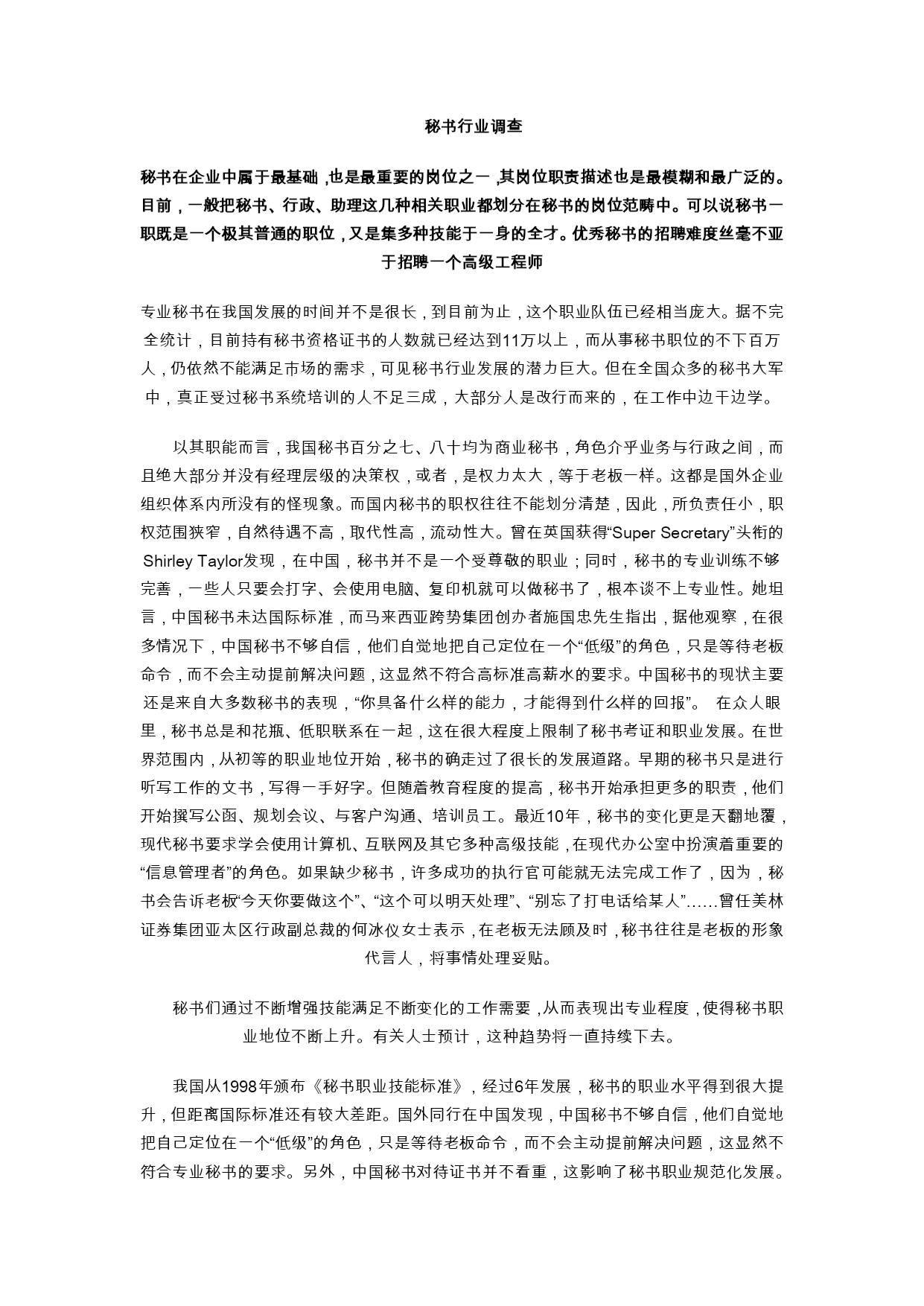 秘书行业调查

秘书在企业中属于最基础，也是最重要的岗位之一，其岗位职责描述也是最模糊和最广泛的。目前，一般把秘书、行政、助理这几种相关职业都划分在秘书的岗位范畴中。可以说秘书一职既是一个极其普通的职位，又是集多种技能于一身的全才。优秀秘书的招聘难度丝毫不亚于招聘一个高级工程师

专业秘书在我国发展的时间并不是很长，到目前为止，这个职业队伍已经相当庞大。据不完全统计，目前持有秘书资格证书的人数就已经达到11万以上，而从事秘书职位的不下百万人，仍依然不能满足市场的需求，可见秘书行业发展的潜力巨大。但在全国众多的秘书大军中，真正受过秘书系统培训的人不足三成，大部分人是改行而来的，在工作中边干边学。

以其职能而言，我国秘书百分之七、八十均为商业秘书，角色介乎业务与行政之间，而且绝大部分并没有经理层级的决策权，或者，是权力太大，等于老板一样。这都是国外企业组织体系内所没有的怪现象。而国内秘书的职权往往不能划分清楚，因此，所负责任小，职权范围狭窄，自然待遇不高，取代性高，流动性大。曾在英国获得“Super Secretary”头衔的Shirley Taylor发现，在中国，秘书并不是一个受尊敬的职业；同时，秘书的专业训练不够完善，一些人只要会打字、会使用电脑、复印机就可以做秘书了，根本谈不上专业性。她坦言，中国秘书未达国际标准，而马来西亚跨势集团创办者施国忠先生指出，据他观察，在很多情况下，中国秘书不够自信，他们自觉地把自己定位在一个“低级”的角色，只是等待老板命令，而不会主动提前解决问题，这显然不符合高标准高薪水的要求。中国秘书的现状主要还是来自大多数秘书的表现，“你具备什么样的能力，才能得到什么样的回报”。 在众人眼里，秘书总是和花瓶、低职联系在一起，这在很大程度上限制了秘书考证和职业发展。在世界范围内，从初等的职业地位开始，秘书的确走过了很长的发展道路。早期的秘书只是进行听写工作的文书，写得一手好字。但随着教育程度的提高，秘书开始承担更多的职责，他们开始撰写公函、规划会议、与客户沟通、培训员工。最近10年，秘书的变化更是天翻地覆，现代秘书要求学会使用计算机、互联网及其它多种高级技能，在现代办公室中扮演着重要的“信息管理者”的角色。如果缺少秘书，许多成功的执行官可能就无法完成工作了，因为，秘书会告诉老板“今天你要做这个”、“这个可以明天处理”、“别忘了打电话给某人”……曾任美林证券集团亚太区行政副总裁的何冰仪女士表示，在老板无法顾及时，秘书往往是老板的形象代言人，将事情处理妥贴。

秘书们通过不断增强技能满足不断变化的工作需要，从而表现出专业程度，使得秘书职业地位不断上升。有关人士预计，这种趋势将一直持续下去。

我国从1998年颁布《秘书职业技能标准》，经过6年发展，秘书的职业水平得到很大提升，但距离国际标准还有较大差距。国外同行在中国发现，中国秘书不够自信，他们自觉地把自己定位在一个“低级”的角色，只是等待老板命令，而不会主动提前解决问题，这显然不符合专业秘书的要求。另外，中国秘书对待证书并不看重，这影响了秘书职业规范化发展。